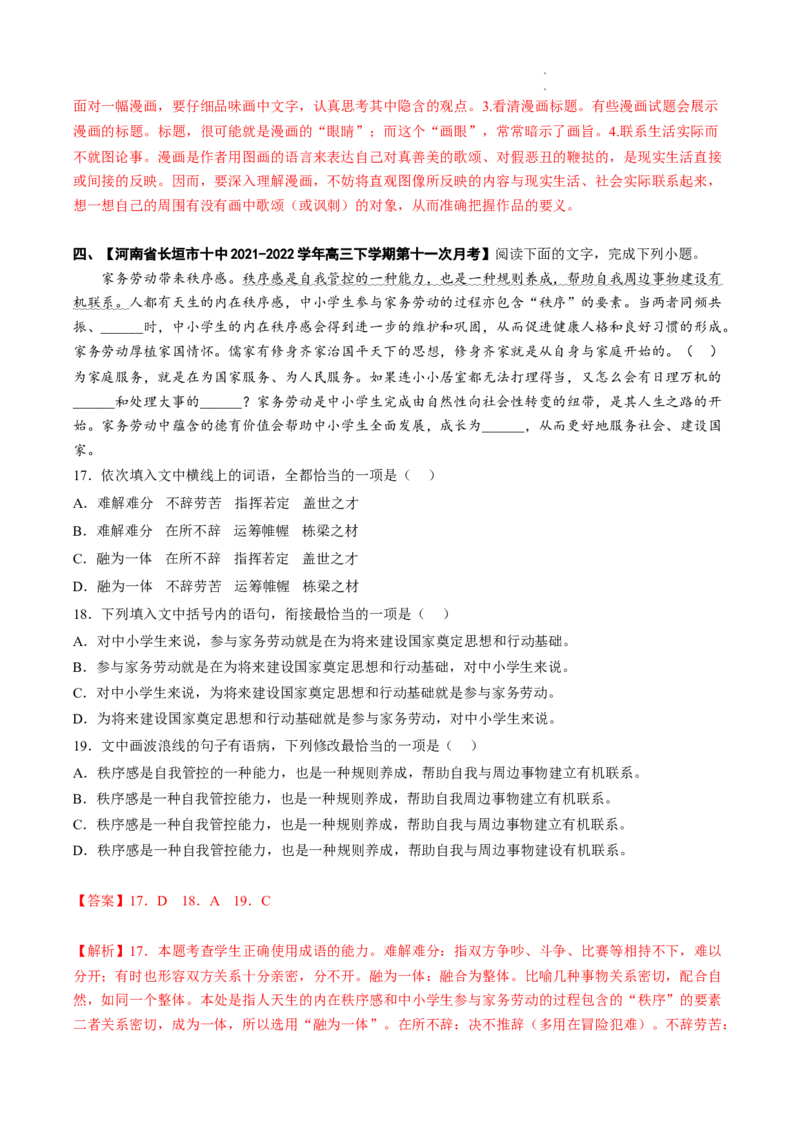 面对一幅漫画，要仔细品味画中文字，认真思考其中隐含的观点。3.看清漫画标题。有些漫画试题会展示漫画的标题。标题，很可能就是漫画的“眼睛”；而这个“画眼”，常常暗示了画旨。4.联系生活实际而不就图论事。漫画是作者用图画的语言来表达自己对真善美的歌颂、对假恶丑的鞭挞的，是现实生活直接或间接的反映。因而，要深入理解漫画，不妨将直观图像所反映的内容与现实生活、社会实际联系起来，想一想自己的周围有没有画中歌颂（或讽刺）的对象，从而准确把握作品的要义。

四、【河南省长垣市十中 2021-2022 学年高三下学期第十一次月考】阅读下面的文字，完成下列小题。

家务劳动带来秩序感。秩序感是自我管控的一种能力，也是一种规则养成，帮助自我周边事物建设有机联系。人都有天生的内在秩序感，中小学生参与家务劳动的过程亦包含“秩序”的要素。当两者同频共振、______时，中小学生的内在秩序感会得到进一步的维护和巩固，从而促进健康人格和良好习惯的形成。家务劳动厚植家国情怀。儒家有修身齐家治国平天下的思想，修身齐家就是从自身与家庭开始的。（ ）为家庭服务，就是在为国家服务、为人民服务。如果连小小居室都无法打理得当，又怎么会有日理万机的______和处理大事的______？家务劳动是中小学生完成由自然性向社会性转变的纽带，是其人生之路的开始。家务劳动中蕴含的德育价值会帮助中小学生全面发展，成长为______，从而更好地服务社会、建设国家。

17．依次填入文中横线上的词语，全都恰当的一项是（ ）
A．难解难分 不辞劳苦 指挥若定 盖世之才
B．难解难分 在所不辞 运筹帷幄 栋梁之材
C．融为一体 在所不辞 指挥若定 盖世之才
D．融为一体 不辞劳苦 运筹帷幄 栋梁之材

18．下列填入文中括号内的语句，衔接最恰当的一项是（ ）
A．对中小学生来说，参与家务劳动就是在为将来建设国家奠定思想和行动基础。
B．参与家务劳动就是在为将来建设国家奠定思想和行动基础，对中小学生来说。
C．对中小学生来说，为将来建设国家奠定思想和行动基础就是参与家务劳动。
D．为将来建设国家奠定思想和行动基础就是参与家务劳动，对中小学生来说。

19．文中画波浪线的句子有语病，下列修改最恰当的一项是（ ）
A．秩序感是自我管控的一种能力，也是一种规则养成，帮助自我与周边事物建立有机联系。
B．秩序感是一种自我管控能力，也是一种规则养成，帮助自我周边事物建立有机联系。
C．秩序感是一种自我管控能力，也是一种规则养成，帮助自我与周边事物建立有机联系。
D．秩序感是一种自我管控能力，也是一种规则养成，帮助自我与周边事物建设有机联系。

【答案】17．D 18．A 19．C

【解析】17．本题考查学生正确使用成语的能力。难解难分：指双方争吵、斗争、比赛等相持不下，难以分开；有时也形容双方关系十分亲密，分不开。融为一体：融合为整体。比喻几种事物关系密切，配合自然，如同一个整体。本处是指人天生的内在秩序感和中小学生参与家务劳动的过程包含的“秩序”的要素二者关系密切，成为一体，所以选用“融为一体”。在所不辞：决不推辞（多用在冒险犯难）。不辞劳苦：